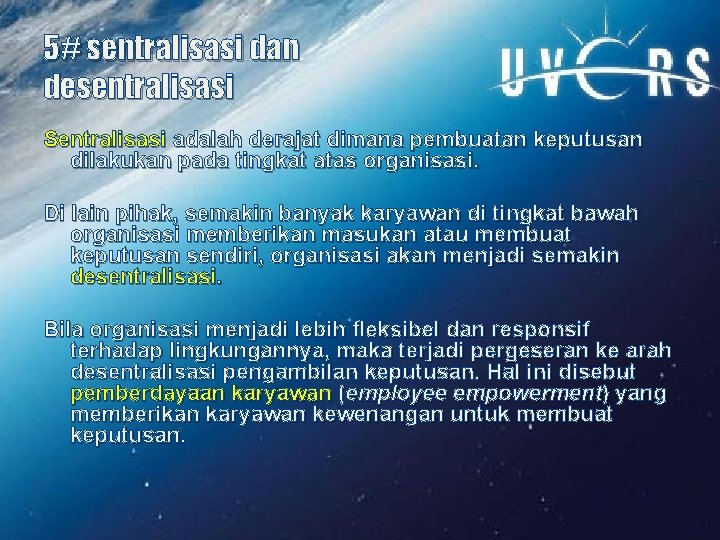 5# sentralisasi dan desentralisasi

UVERS

Sentralisasi adalah derajat dimana pembuatan keputusan dilakukan pada tingkat atas organisasi.

Di lain pihak, semakin banyak karyawan di tingkat bawah organisasi memberikan masukan atau membuat keputusan sendiri, organisasi akan menjadi semakin desentralisasi.

Bila organisasi menjadi lebih fleksibel dan responsif terhadap lingkungannya, maka terjadi pergeseran ke arah desentralisasi pengambilan keputusan. Hal ini disebut pemberdayaan karyawan (employee empowerment) yang memberikan karyawan kewenangan untuk membuat keputusan.